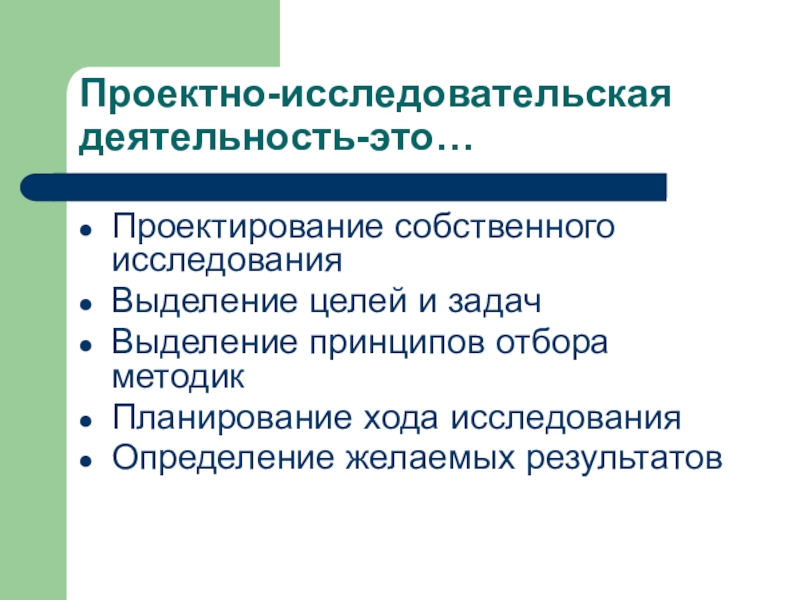 Проектно-исследовательская деятельность-это…

• Проектирование собственного исследования
• Выделение целей и задач
• Выделение принципов отбора методик
• Планирование хода исследования
• Определение желаемых результатов